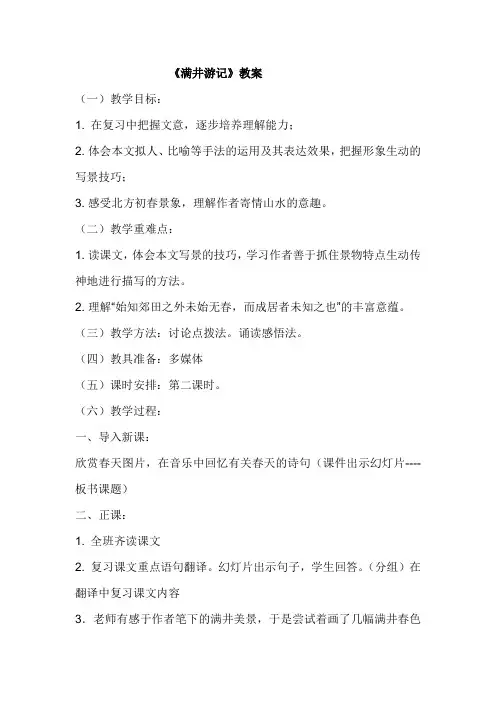 《满井游记》教案

（一）教学目标：

1. 在复习中把握文意，逐步培养理解能力；

2. 体会本文拟人、比喻等手法的运用及其表达效果，把握形象生动的写景技巧；

3. 感受北方初春景象，理解作者寄情山水的意趣。

（二）教学重难点：

1. 读课文，体会本文写景的技巧，学习作者善于抓住景物特点生动传神地进行描写的方法。

2. 理解“始知郊田之外未始无春，而成居者未知之也”的丰富意蕴。

（三）教学方法：讨论点拨法。诵读感悟法。

（四）教具准备：多媒体

（五）课时安排：第二课时。

（六）教学过程：

一、导入新课：

欣赏春天图片，在音乐中回忆有关春天的诗句（课件出示幻灯片----板书课题）

二、正课：

1. 全班齐读课文

2. 复习课文重点语句翻译。幻灯片出示句子，学生回答。（分组）在翻译中复习课文内容

3. 老师有感于作者笔下的满井美景，于是尝试着画了几幅满井春色